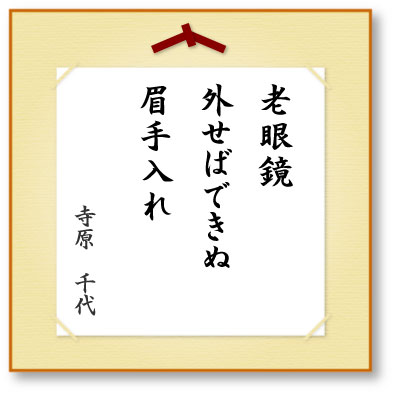 老眼鏡
外せばできぬ
眉手入れ

寺原　千代